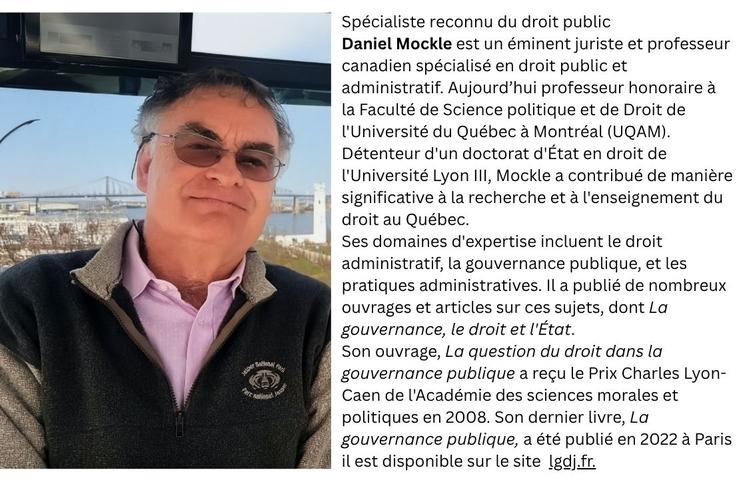 Spécialiste reconnu du droit public

Daniel Mockle est un éminent juriste et professeur canadien spécialisé en droit public et administratif. Aujourd'hui professeur honoraire à la Faculté de Science politique et de Droit de l'Université du Québec à Montréal (UQAM). Détenteur d'un doctorat d'État en droit de l'Université Lyon III, Mockle a contribué de manière significative à la recherche et à l'enseignement du droit au Québec.

Ses domaines d'expertise incluent le droit administratif, la gouvernance publique, et les pratiques administratives. Il a publié de nombreux ouvrages et articles sur ces sujets, dont La gouvernance, le droit et l'État.

Son ouvrage, La question du droit dans la gouvernance publique a reçu le Prix Charles Lyon-Caen de l'Académie des sciences morales et politiques en 2008. Son dernier livre, La gouvernance publique, a été publié en 2022 à Paris il est disponible sur le site lgdj.fr.